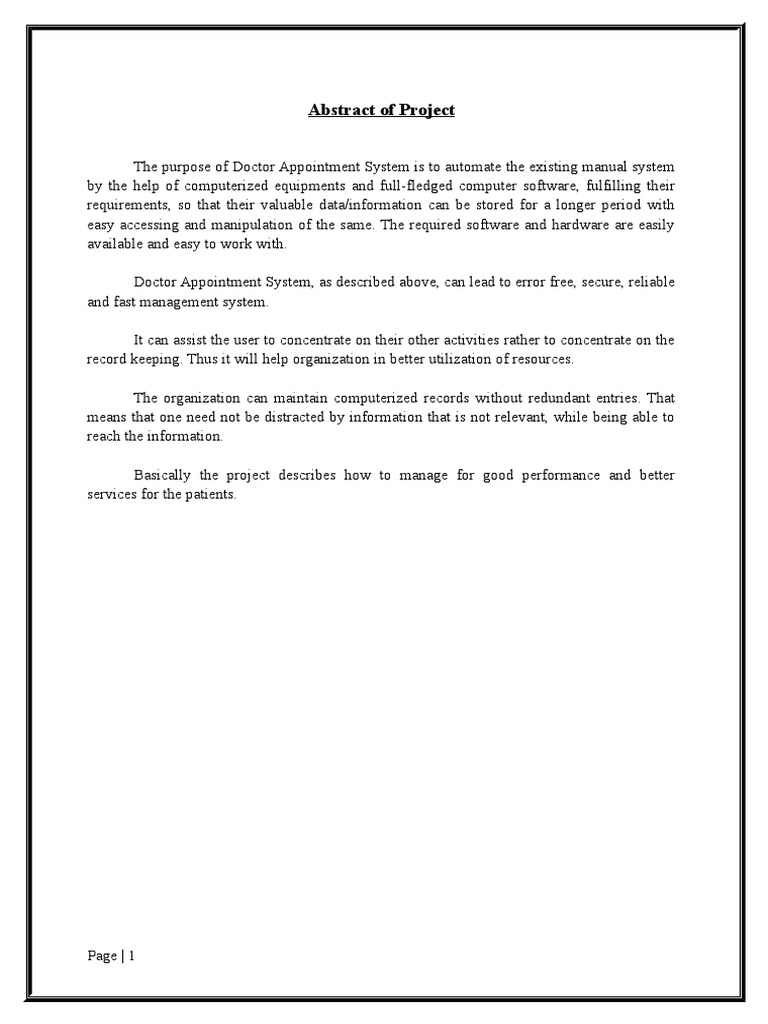 Abstract of Project

The purpose of Doctor Appointment System is to automate the existing manual system by the help of computerized equipments and full-fledged computer software, fulfilling their requirements, so that their valuable data/information can be stored for a longer period with easy accessing and manipulation of the same. The required software and hardware are easily available and easy to work with.

Doctor Appointment System, as described above, can lead to error free, secure, reliable and fast management system.

It can assist the user to concentrate on their other activities rather to concentrate on the record keeping. Thus it will help organization in better utilization of resources.

The organization can maintain computerized records without redundant entries. That means that one need not be distracted by information that is not relevant, while being able to reach the information.

Basically the project describes how to manage for good performance and better services for the patients.

Page | 1